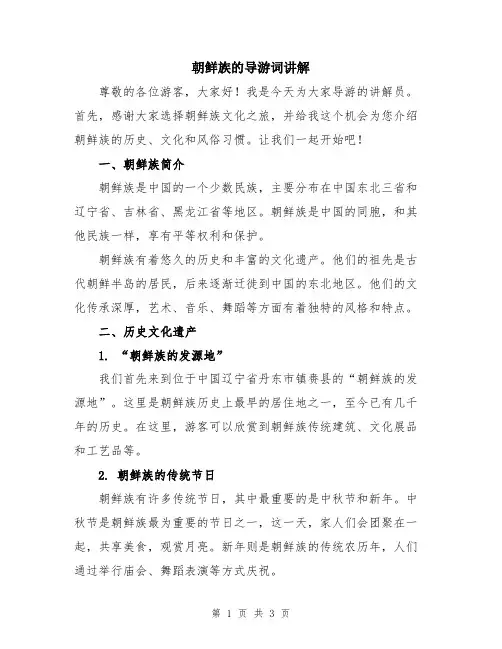 朝鲜族的导游词讲解

尊敬的各位游客，大家好！我是今天为大家导游的讲解员。首先，感谢大家选择朝鲜族文化之旅，并给我这个机会为您介绍朝鲜族的历史、文化和风俗习惯。让我们一起开始吧！

一、朝鲜族简介

朝鲜族是中国的一个少数民族，主要分布在中国东北三省和辽宁省、吉林省、黑龙江省等地区。朝鲜族是中国的同胞，和其他民族一样，享有平等权利和保护。

朝鲜族有着悠久的历史和丰富的文化遗产。他们的祖先是古代朝鲜半岛的居民，后来逐渐迁徙到中国的东北地区。他们的文化传承深厚，艺术、音乐、舞蹈等方面有着独特的风格和特点。

二、历史文化遗产

1. “朝鲜族的发源地”

我们首先来到位于中国辽宁省丹东市镇赉县的“朝鲜族的发源地”。这里是朝鲜族历史上最早的居住地之一，至今已有几千年的历史。在这里，游客可以欣赏到朝鲜族传统建筑、文化展品和工艺品等。

2. 朝鲜族的传统节日

朝鲜族有许多传统节日，其中最重要的是中秋节和新年。中秋节是朝鲜族最为重要的节日之一，这一天，家人们会团聚在一起，共享美食，观赏月亮。新年则是朝鲜族的传统农历年，人们通过举行庙会、舞蹈表演等方式庆祝。

第 1 页 共 3 页